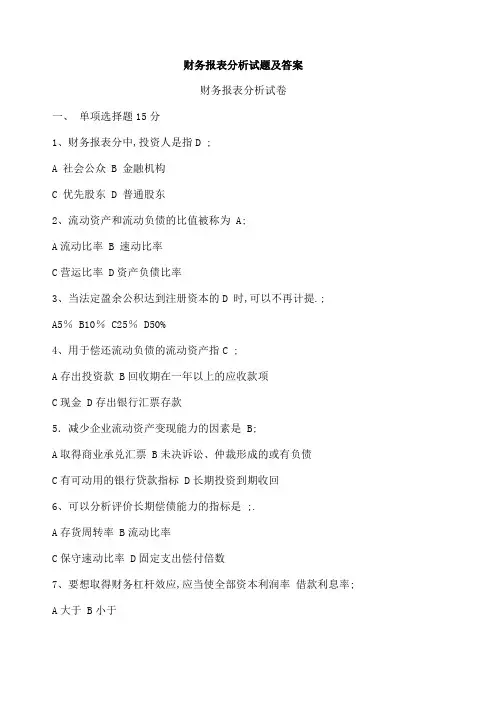 财务报表分析试题及答案

财务报表分析试卷

一、 单项选择题 15 分

1、财务报表分中,投资人是指 D ;

A 社会公众 B 金融机构

C 优先股东 D 普通股东

2、流动资产和流动负债的比值被称为 A;

A 流动比率 B 速动比率

C 营运比率 D 资产负债比率

3、当法定盈余公积达到注册资本的 D 时,可以不再计提.;

A5% B10% C25% D50%

4、用于偿还流动负债的流动资产指 C ;

A 存出投资款 B 回收期在一年以上的应收款项

C 现金 D 存出银行汇票存款

5. 减少企业流动资产变现能力的因素是 B;

A 取得商业承兑汇票 B 未决诉讼、仲裁形成的或有负债

C 有可动用的银行贷款指标 D 长期投资到期收回

6、可以分析评价长期偿债能力的指标是 ;.

A 存货周转率 B 流动比率

C 保守速动比率 D 固定支出偿付倍数

7、要想取得财务杠杆效应,应当使全部资本利润率 借款利息率;

A 大于 B 小于